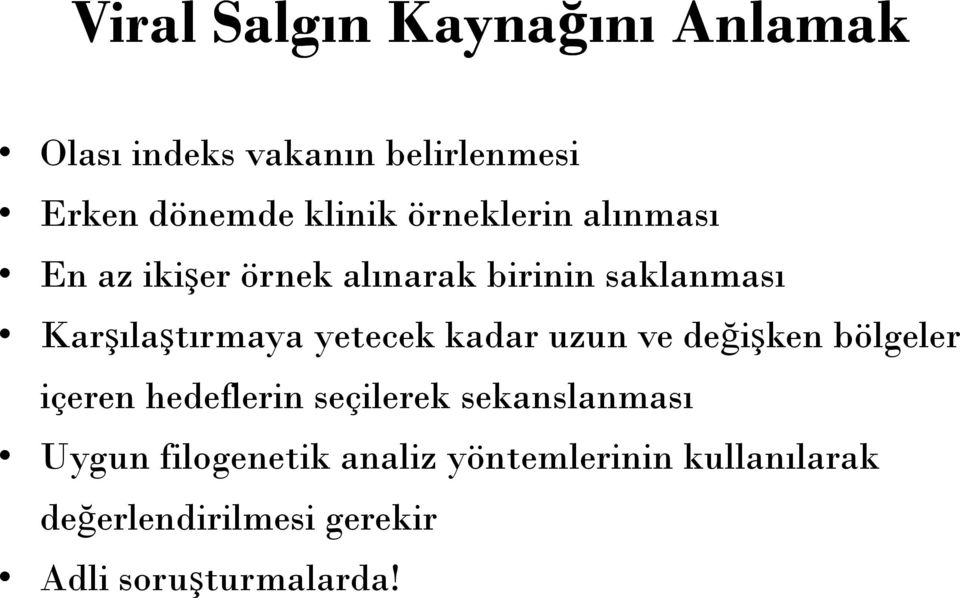 Viral Salgın Kaynağını Anlamak

• Olası indeks vakanın belirlenmesi
• Erken dönemde klinik örneklerin alınması
• En az ikişer örnek alınarak birinin saklanması
• Karşılaştırmaya yetecek kadar uzun ve değişken bölgeler içeren hedeflerin seçilerek sekanslanması
• Uygun filogenetik analiz yöntemlerinin kullanılarak değerlendirilmesi gerekir
• Adli soruşturmalarda!